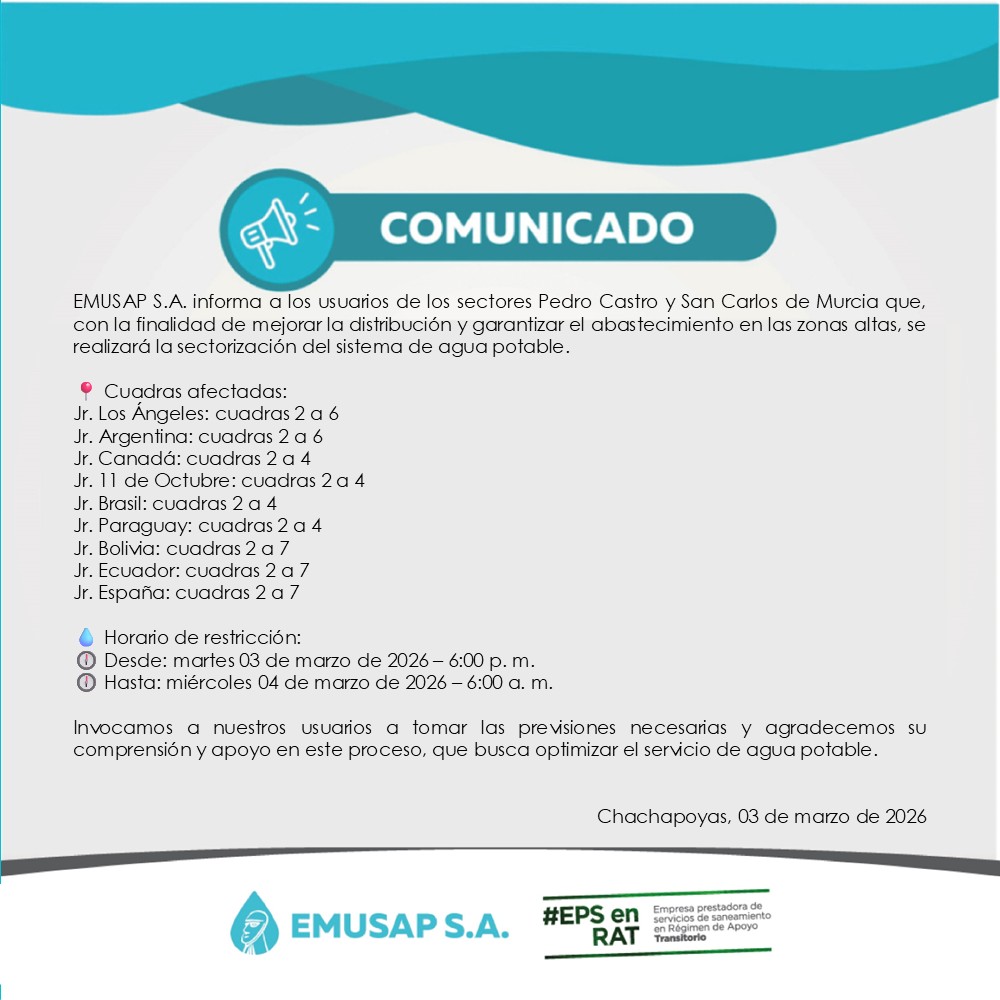 COMUNICADO

EMUSAP S.A. informa a los usuarios de los sectores Pedro Castro y San Carlos de Murcia que, con la finalidad de mejorar la distribución y garantizar el abastecimiento en las zonas altas, se realizará la sectorización del sistema de agua potable.

📍 Cuadras afectadas:
Jr. Los Ángeles: cuadras 2 a 6
Jr. Argentina: cuadras 2 a 6
Jr. Canadá: cuadras 2 a 4
Jr. 11 de Octubre: cuadras 2 a 4
Jr. Brasil: cuadras 2 a 4
Jr. Paraguay: cuadras 2 a 4
Jr. Bolivia: cuadras 2 a 7
Jr. Ecuador: cuadras 2 a 7
Jr. España: cuadras 2 a 7

💧 Horario de restricción:
🕕 Desde: martes 03 de marzo de 2026 – 6:00 p. m.
🕕 Hasta: miércoles 04 de marzo de 2026 – 6:00 a. m.

Invocamos a nuestros usuarios a tomar las previsiones necesarias y agradecemos su comprensión y apoyo en este proceso, que busca optimizar el servicio de agua potable.

Chachapoyas, 03 de marzo de 2026

EMUSAP S.A.

#EPS en RAT
Empresa prestadora de servicios de saneamiento en Régimen de Apoyo Transitorio